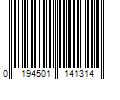 0 194501 141314